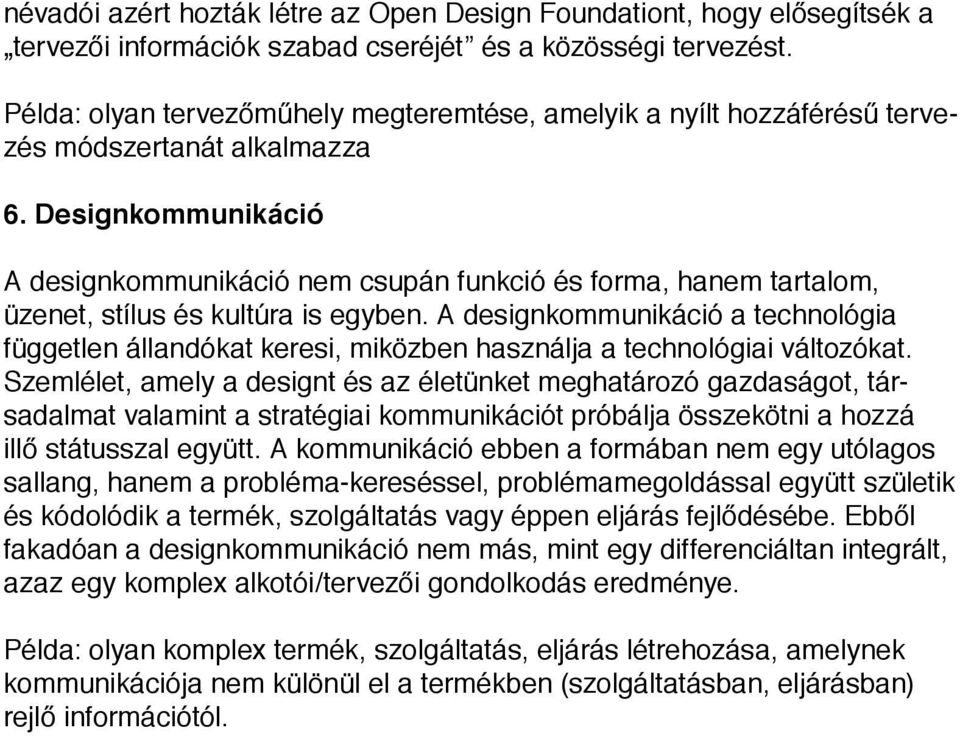 névadói azért hozták létre az Open Design Foundationt, hogy elősegítsék a „tervezői információk szabad cseréjét” és a közösségi tervezést.

Példa: olyan tervezőműhely megteremtése, amelyik a nyílt hozzáférésű tervezés módszertanát alkalmazza

6. Designkommunikáció

A designkommunikáció nem csupán funkció és forma, hanem tartalom, üzenet, stílus és kultúra is egyben. A designkommunikáció a technológia független állandókat keresi, miközben használja a technológiai változókat. Szemlélet, amely a designt és az életünket meghatározó gazdaságot, társadalmat valamint a stratégiai kommunikációt próbálja összekötni a hozzá illő státusszal együtt. A kommunikáció ebben a formában nem egy utólagos sallang, hanem a probléma-kereséssel, problémamegoldással együtt születik és kódolódik a termék, szolgáltatás vagy éppen eljárás fejlődésébe. Ebből fakadóan a designkommunikáció nem más, mint egy differenciáltan integrált, azaz egy komplex alkotói/tervezői gondolkodás eredménye.

Példa: olyan komplex termék, szolgáltatás, eljárás létrehozása, amelynek kommunikációja nem különül el a termékben (szolgáltatásban, eljárásban) rejlő információtól.